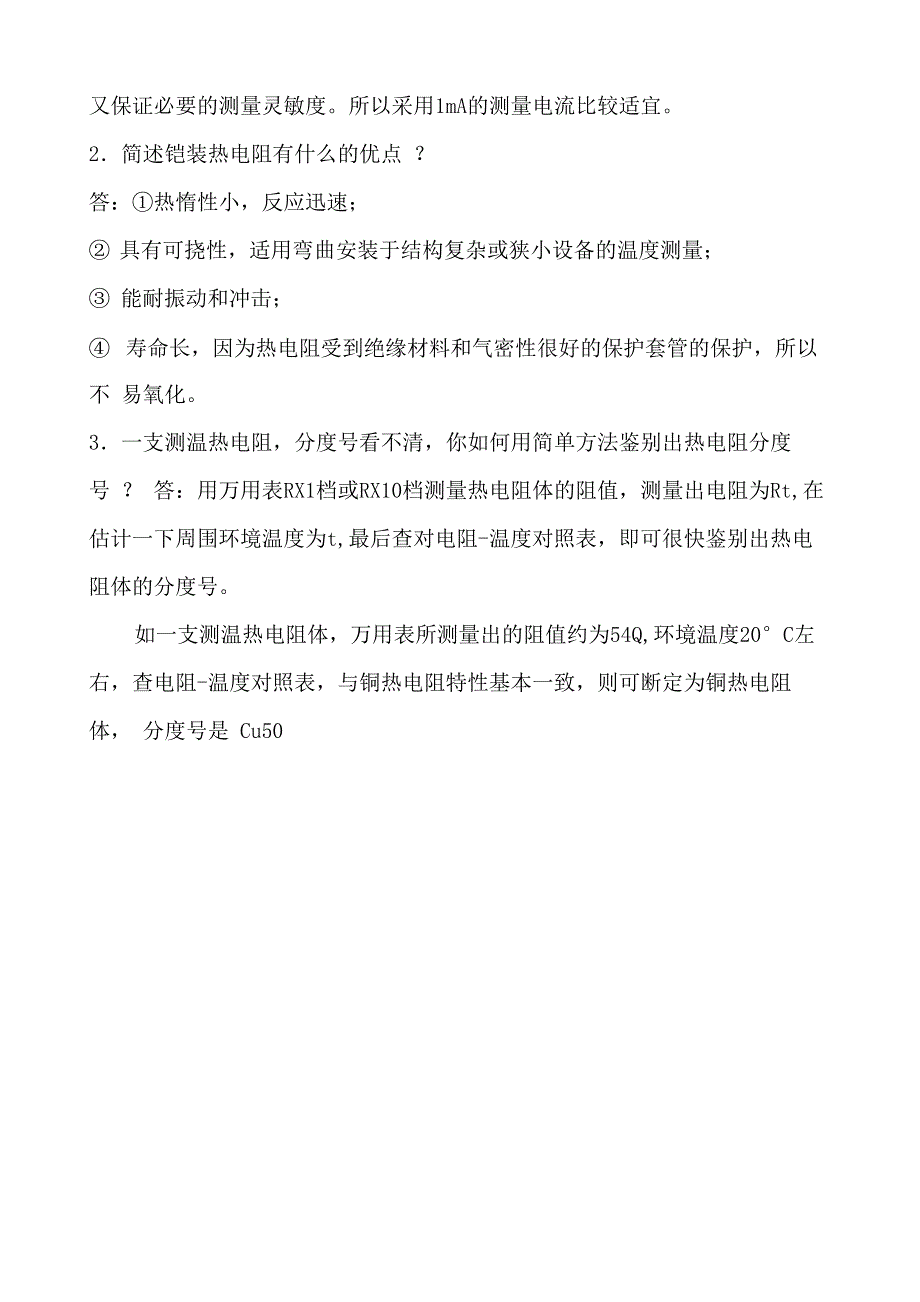 又保证必要的测量灵敏度。所以采用1mA的测量电流比较适宜。

2．简述铠装热电阻有什么的优点 ？

答：①热惰性小，反应迅速；

② 具有可挠性，适用弯曲安装于结构复杂或狭小设备的温度测量；

③ 能耐振动和冲击；

④ 寿命长，因为热电阻受到绝缘材料和气密性很好的保护套管的保护，所以不 易氧化。

3．一支测温热电阻，分度号看不清，你如何用简单方法鉴别出热电阻分度号 ？ 答：用万用表RX1档或RX10档测量热电阻体的阻值，测量出电阻为Rt,在估计一下周围环境温度为t,最后查对电阻-温度对照表，即可很快鉴别出热电阻体的分度号。

如一支测温热电阻体，万用表所测量出的阻值约为54Q,环境温度20° C左右，查电阻-温度对照表，与铜热电阻特性基本一致，则可断定为铜热电阻体， 分度号是 Cu50